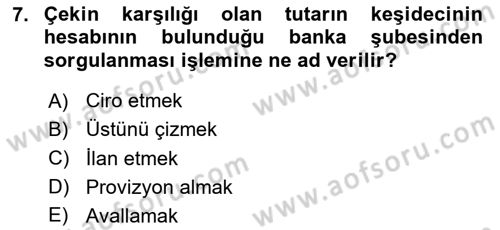 7. Çekin karşılığı olan tutarın keşidecinin hesabının bulunduğu banka şubesinden sorgulanması işlemine ne ad verilir?

A) Ciro etmek
B) Üstünü çizmek
C) İlan etmek
D) Provizyon almak
E) Avallamak

www.aofsoru.com
www.aofsoru.com
www.aofsoru.com
www.aofsoru.com